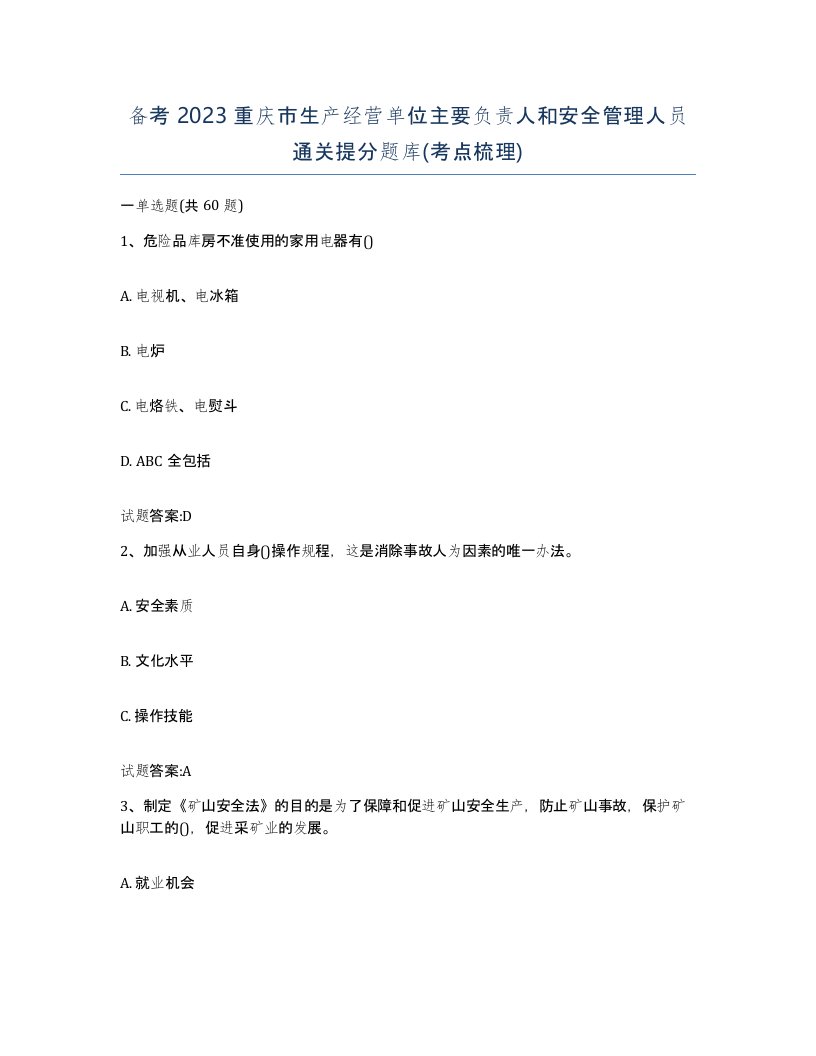 备考 2023 重庆市生产经营单位主要负责人和安全管理人员通关提分题库(考点梳理)

一单选题(共 60 题)

1、危险品库房不准使用的家用电器有()

A. 电视机、电冰箱

B. 电炉

C. 电烙铁、电熨斗

D. ABC 全包括

试题答案:D

2、加强从业人员自身()操作规程，这是消除事故人为因素的唯一办法。

A. 安全素质

B. 文化水平

C. 操作技能

试题答案:A

3、制定《矿山安全法》的目的是为了保障和促进矿山安全生产，防止矿山事故，保护矿山职工的()，促进采矿业的发展。

A. 就业机会